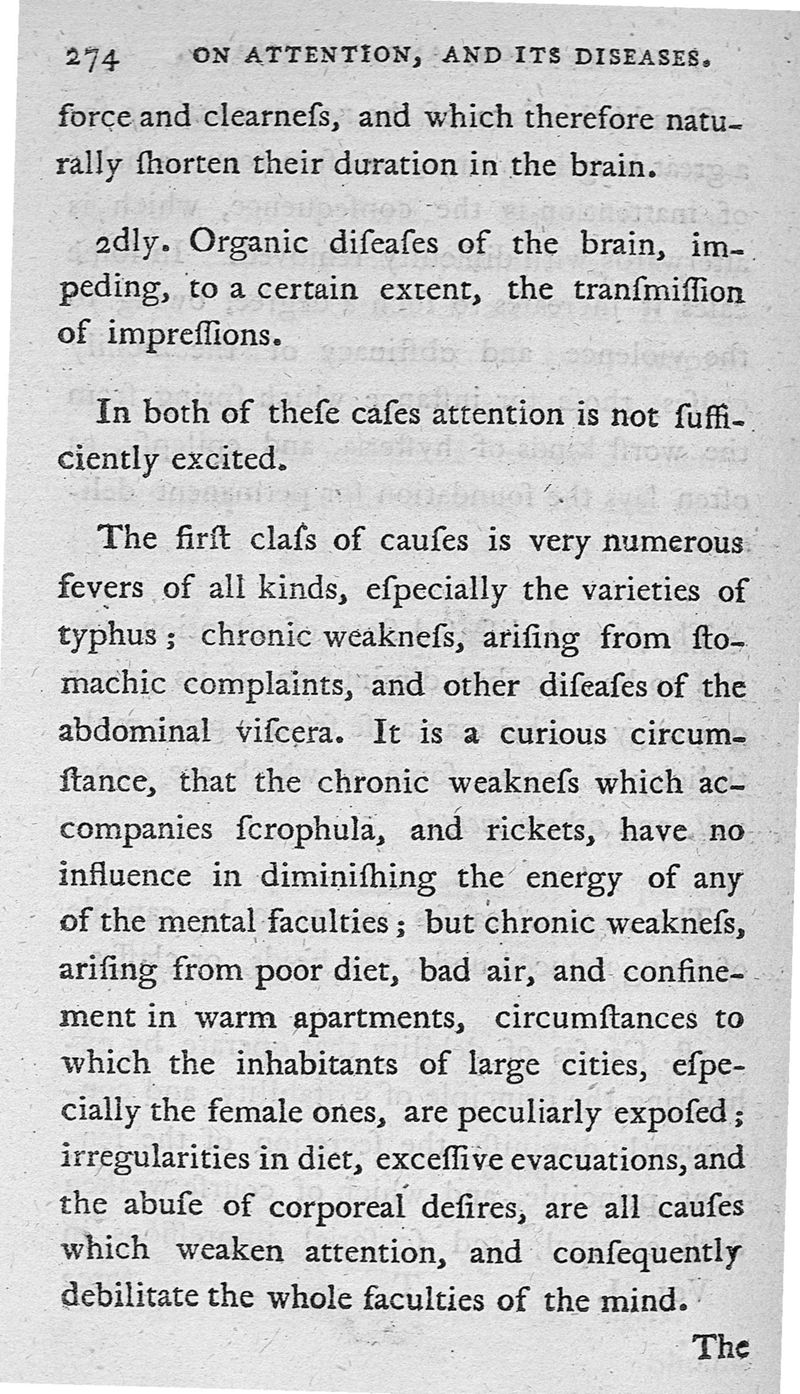 274 ON ATTENTION, AND ITS DISEASES.

force and clearneſs, and which therefore naturally ſhorten their duration in the brain.

2dly. Organic diſeaſes of the brain, impeding, to a certain extent, the tranſmiſſion of impreſſions.

In both of theſe caſes attention is not ſufficiently excited.

The firſt claſs of cauſes is very numerous fevers of all kinds, eſpecially the varieties of typhus; chronic weakneſs, ariſing from ſtomachic complaints, and other diſeaſes of the abdominal viſcera. It is a curious circumſtance, that the chronic weakneſs which accompanies ſcrophula, and rickets, have no influence in diminiſhing the energy of any of the mental faculties; but chronic weakneſs, ariſing from poor diet, bad air, and confinement in warm apartments, circumſtances to which the inhabitants of large cities, eſpecially the female ones, are peculiarly expoſed; irregularities in diet, exceſſive evacuations, and the abuſe of corporeal deſires, are all cauſes which weaken attention, and conſequently debilitate the whole faculties of the mind.

The